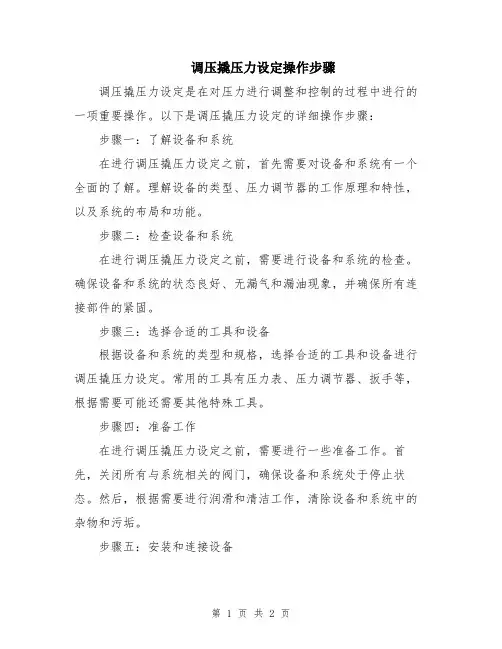 调压撬压力设定操作步骤

调压撬压力设定是在对压力进行调整和控制的过程中进行的一项重要操作。以下是调压撬压力设定的详细操作步骤：

步骤一：了解设备和系统

在进行调压撬压力设定之前，首先需要对设备和系统有一个全面的了解。理解设备的类型、压力调节器的工作原理和特性，以及系统的布局和功能。

步骤二：检查设备和系统

在进行调压撬压力设定之前，需要进行设备和系统的检查。确保设备和系统的状态良好、无漏气和漏油现象，并确保所有连接部件的紧固。

步骤三：选择合适的工具和设备

根据设备和系统的类型和规格，选择合适的工具和设备进行调压撬压力设定。常用的工具有压力表、压力调节器、扳手等，根据需要可能还需要其他特殊工具。

步骤四：准备工作

在进行调压撬压力设定之前，需要进行一些准备工作。首先，关闭所有与系统相关的阀门，确保设备和系统处于停止状态。然后，根据需要进行润滑和清洁工作，清除设备和系统中的杂物和污垢。

步骤五：安装和连接设备

第 1 页 共 2 页